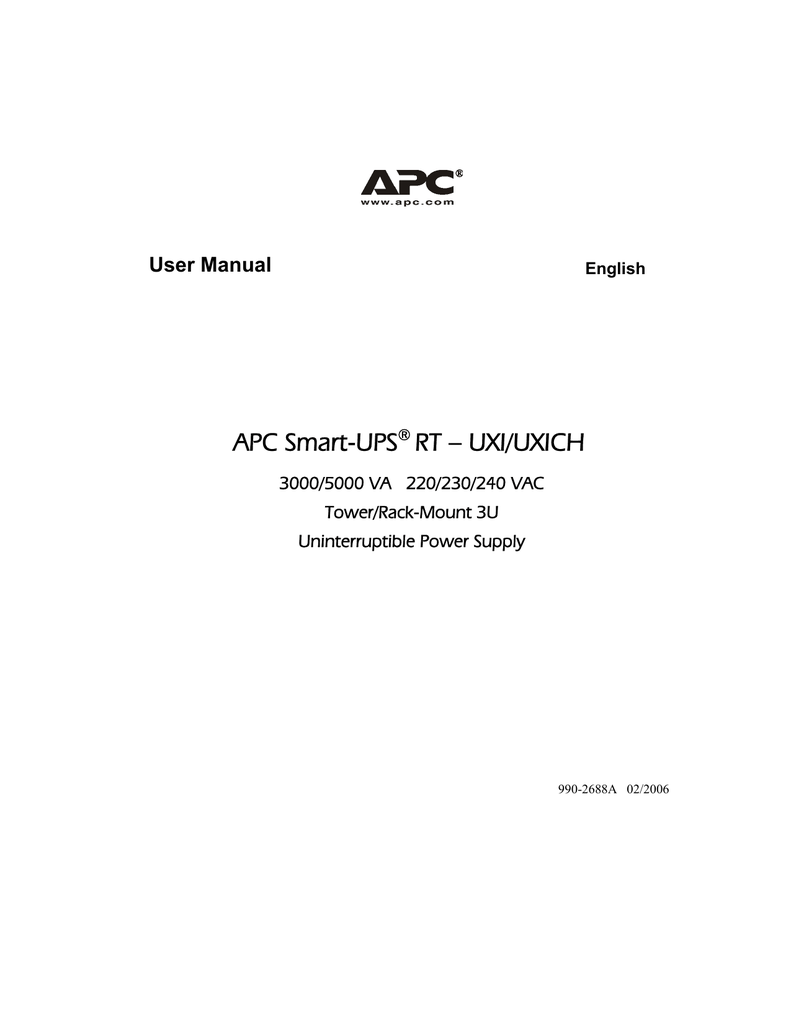 APC®
www.apc.com

User Manual

English

APC Smart-UPS® RT – UXI/UXICH

3000/5000 VA 220/230/240 VAC

Tower/Rack-Mount 3U

Uninterruptible Power Supply

990-2688A 02/2006